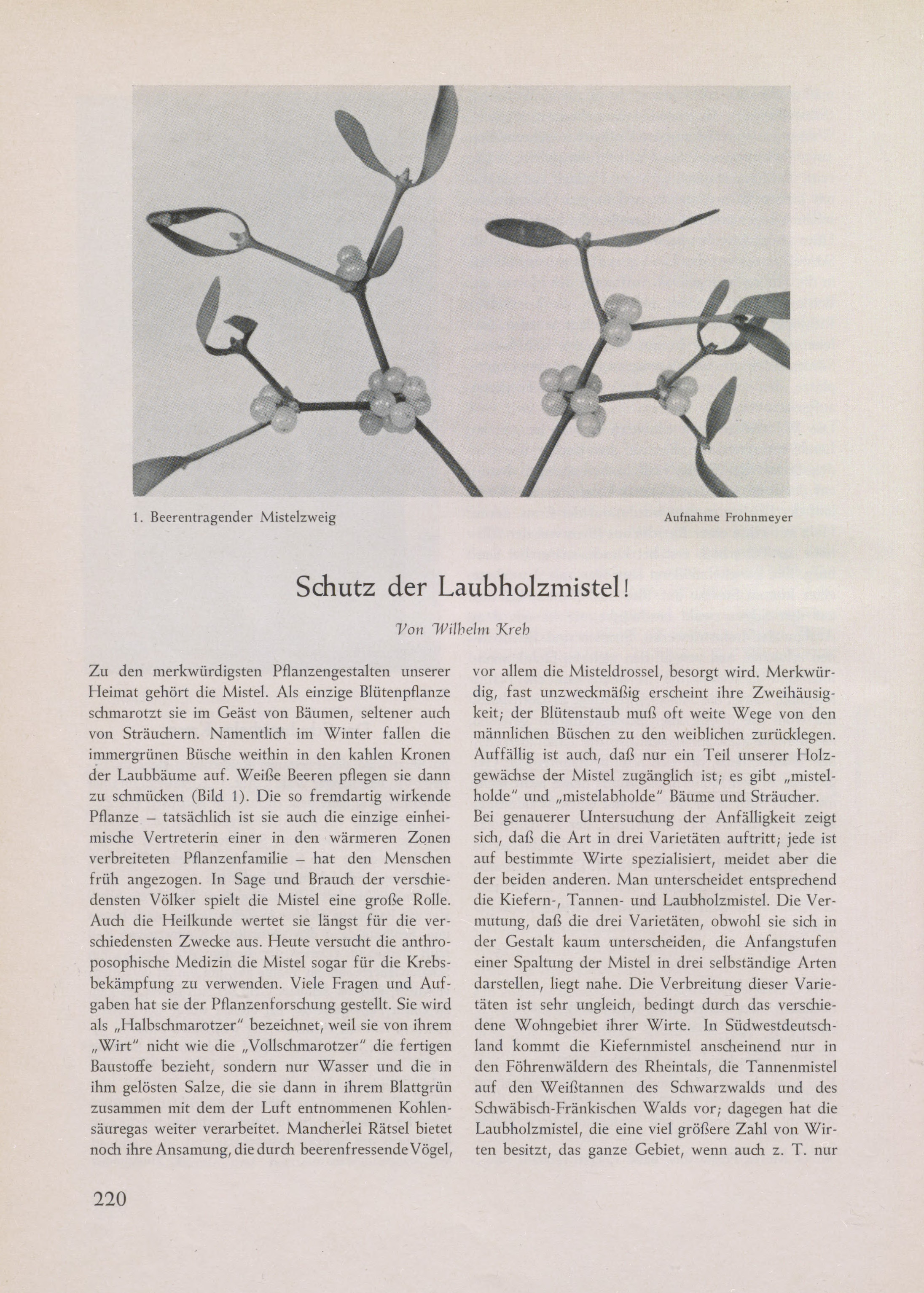 1. Beerentragender Mistelzweig

Aufnahme Frohnmeyer

Schutz der Laubholzmistel!

Von Wilhelm Kreh

Zu den merkwürdigsten Pflanzengestalten unserer Heimat gehört die Mistel. Als einzige Blütenpflanze schmarotzt sie im Geäst von Bäumen, seltener auch von Sträuchern. Namentlich im Winter fallen die immergrünen Büsche weithin in den kahlen Kronen der Laubbäume auf. Weiße Beeren pflegen sie dann zu schmücken (Bild 1). Die so fremdartig wirkende Pflanze – tatsächlich ist sie auch die einzige einheimische Vertreterin einer in den wärmeren Zonen verbreiteten Pflanzenfamilie – hat den Menschen früh angezogen. In Sage und Brauch der verschiedensten Völker spielt die Mistel eine große Rolle. Auch die Heilkunde wertet sie längst für die verschiedensten Zwecke aus. Heute versucht die anthroposophische Medizin die Mistel sogar für die Krebsbekämpfung zu verwenden. Viele Fragen und Aufgaben hat sie der Pflanzenforschung gestellt. Sie wird als „Halbschmarotzer" bezeichnet, weil sie von ihrem „Wirt" nicht wie die „Vollschmarotzer" die fertigen Baustoffe bezieht, sondern nur Wasser und die in ihm gelösten Salze, die sie dann in ihrem Blattgrün zusammen mit dem der Luft entnommenen Kohlensäuregas weiter verarbeitet. Mancherlei Rätsel bietet noch ihre Ansamung, die durch beerenfressende Vögel, vor allem die Misteldrossel, besorgt wird. Merkwürdig, fast unzweckmäßig erscheint ihre Zweihäusigkeit; der Blütenstaub muß oft weite Wege von den männlichen Büschen zu den weiblichen zurücklegen. Auffällig ist auch, daß nur ein Teil unserer Holzgewächse der Mistel zugänglich ist; es gibt „mistelholde" und „mistelabholde" Bäume und Sträucher.

Bei genauerer Untersuchung der Anfälligkeit zeigt sich, daß die Art in drei Varietäten auftritt; jede ist auf bestimmte Wirte spezialisiert, meidet aber die der beiden anderen. Man unterscheidet entsprechend die Kiefern-, Tannen- und Laubholzmistel. Die Vermutung, daß die drei Varietäten, obwohl sie sich in der Gestalt kaum unterscheiden, die Anfangstufen einer Spaltung der Mistel in drei selbständige Arten darstellen, liegt nahe. Die Verbreitung dieser Varietäten ist sehr ungleich, bedingt durch das verschiedene Wohngebiet ihrer Wirte. In Südwestdeutschland kommt die Kiefernmistel anscheinend nur in den Föhrenwäldern des Rheintals, die Tannenmistel auf den Weißtannen des Schwarzwalds und des Schwäbisch-Fränkischen Walds vor; dagegen hat die Laubholzmistel, die eine viel größere Zahl von Wirten besitzt, das ganze Gebiet, wenn auch z. T. nur

220